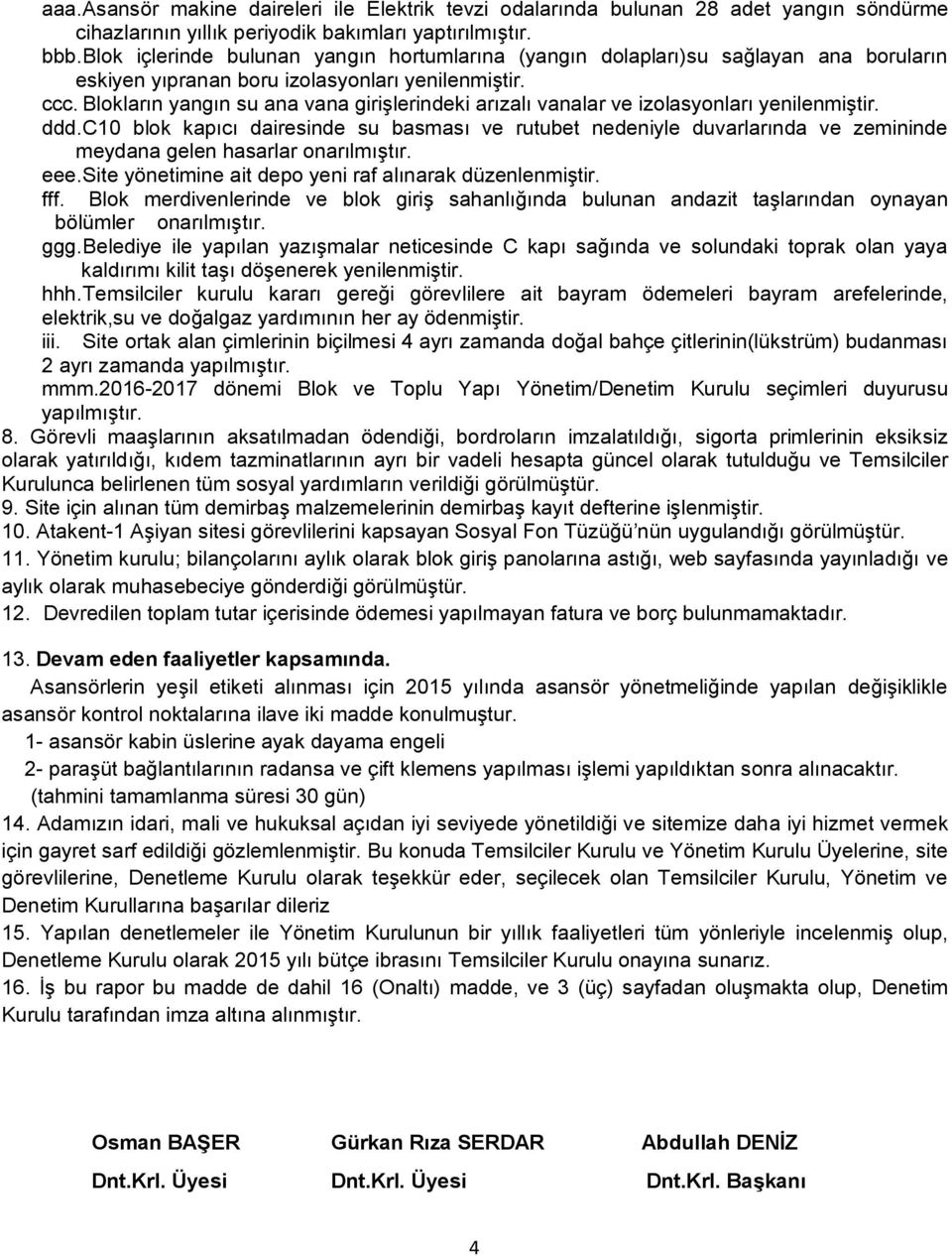 aaa.Asansör makine daireleri ile Elektrik tevzi odalarında bulunan 28 adet yangın söndürme cihazlarının yıllık periyodik bakımları yaptırılmıştır.
bbb.Blok içlerinde bulunan yangın hortumlarına (yangın dolapları)su sağlayan ana boruların eskiyen yıpranan boru izolasyonları yenilenmiştir.
ccc. Blokların yangın su ana vana girişlerindeki arızalı vanalar ve izolasyonları yenilenmiştir.
ddd.C10 blok kapıcı dairesinde su basması ve rutubet nedeniyle duvarlarında ve zemininde meydana gelen hasarlar onarılmıştır.
eee.Site yönetimine ait depo yeni raf alınarak düzenlenmiştir.
fff. Blok merdivenlerinde ve blok giriş sahanlığında bulunan andazit taşlarından oynayan bölümler onarılmıştır.
ggg.Belediye ile yapılan yazışmalar neticesinde C kapı sağında ve solundaki toprak olan yaya kaldırımı kilit taşı döşenerek yenilenmiştir.
hhh.Temsilciler kurulu kararı gereği görevlilere ait bayram ödemeleri bayram arefelerinde, elektrik,su ve doğalgaz yardımının her ay ödenmiştir.
iii. Site ortak alan çimlerinin biçilmesi 4 ayrı zamanda doğal bahçe çitlerinin(lükstrüm) budanması 2 ayrı zamanda yapılmıştır.
mmm.2016-2017 dönemi Blok ve Toplu Yapı Yönetim/Denetim Kurulu seçimleri duyurusu yapılmıştır.
8. Görevli maaşlarının aksatılmadan ödendiği, bordroların imzalatıldığı, sigorta primlerinin eksiksiz olarak yatırıldığı, kıdem tazminatlarının ayrı bir vadeli hesapta güncel olarak tutulduğu ve Temsilciler Kurulunca belirlenen tüm sosyal yardımların verildiği görülmüştür.
9. Site için alınan tüm demirbaş malzemelerinin demirbaş kayıt defterine işlenmiştir.
10. Atakent-1 Aşiyan sitesi görevlilerini kapsayan Sosyal Fon Tüzüğü'nün uygulandığı görülmüştür.
11. Yönetim kurulu; bilançolarını aylık olarak blok giriş panolarına astığı, web sayfasında yayınladığı ve aylık olarak muhasebeciye gönderdiği görülmüştür.
12. Devredilen toplam tutar içerisinde ödemesi yapılmayan fatura ve borç bulunmamaktadır.

13. Devam eden faaliyetler kapsamında.
Asansörlerin yeşil etiketi alınması için 2015 yılında asansör yönetmeliğinde yapılan değişiklikle asansör kontrol noktalarına ilave iki madde konulmuştur.
1- asansör kabin üslerine ayak dayama engeli
2- paraşüt bağlantılarının radansa ve çift klemens yapılması işlemi yapıldıktan sonra alınacaktır. (tahmini tamamlanma süresi 30 gün)
14. Adamızın idari, mali ve hukuksal açıdan iyi seviyede yönetildiği ve sitemize daha iyi hizmet vermek için gayret sarf edildiği gözlemlenmiştir. Bu konuda Temsilciler Kurulu ve Yönetim Kurulu Üyelerine, site görevlilerine, Denetleme Kurulu olarak teşekkür eder, seçilecek olan Temsilciler Kurulu, Yönetim ve Denetim Kurullarına başarılar dileriz
15. Yapılan denetlemeler ile Yönetim Kurulunun bir yıllık faaliyetleri tüm yönleriyle incelenmiş olup, Denetleme Kurulu olarak 2015 yılı bütçe ibrasını Temsilciler Kurulu onayına sunarız.
16. İş bu rapor bu madde de dahil 16 (Onaltı) madde, ve 3 (üç) sayfadan oluşmakta olup, Denetim Kurulu tarafından imza altına alınmıştır.

Osman BAŞER
Dnt.Krl. Üyesi

Gürkan Rıza SERDAR
Dnt.Krl. Üyesi

Abdullah DENİZ
Dnt.Krl. Başkanı

4